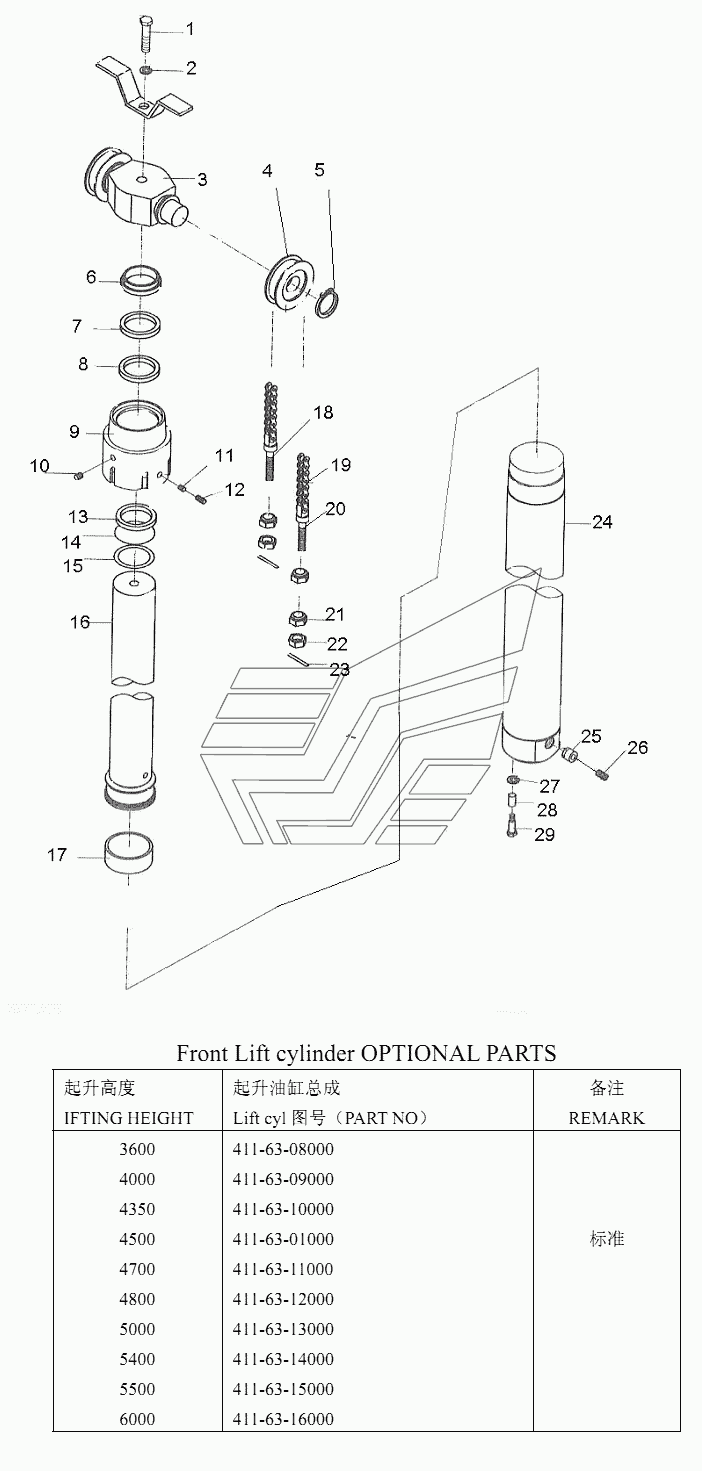 1
2
3
4
5
6
7
8
9
10
11
12
13
14
15
16
17
18
19
20
21
22
23
24
25
26
27
28
29

Front Lift cylinder OPTIONAL PARTS

| 起升高度 IFTING HEIGHT | 起升油缸总成 Lift cyl 图号（PART NO） | 备注 REMARK |
|---|---|---|
| 3600 | 411-63-08000 | |
| 4000 | 411-63-09000 | |
| 4350 | 411-63-10000 | |
| 4500 | 411-63-01000 | 标准 |
| 4700 | 411-63-11000 | |
| 4800 | 411-63-12000 | |
| 5000 | 411-63-13000 | |
| 5400 | 411-63-14000 | |
| 5500 | 411-63-15000 | |
| 6000 | 411-63-16000 | |